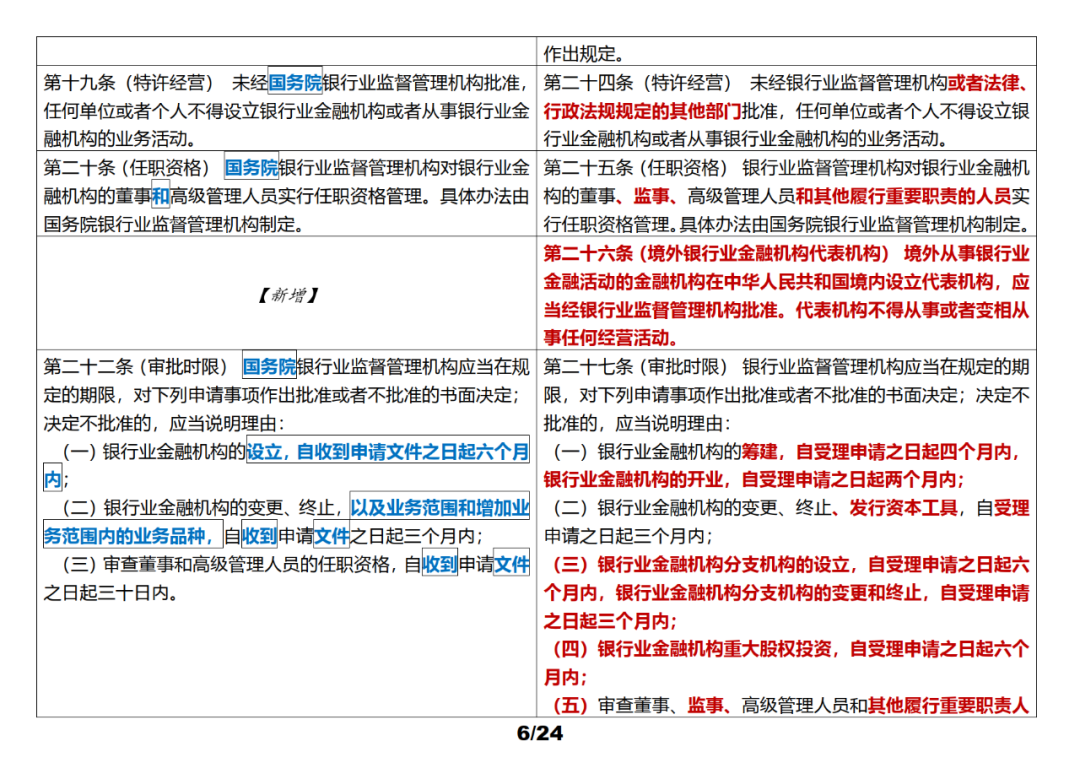 | | 作出规定。 |
|---|---|
| 第十九条（特许经营） 未经国务院银行业监督管理机构批准，任何单位或者个人不得设立银行业金融机构或者从事银行业金融机构的业务活动。 | 第二十四条（特许经营） 未经银行业监督管理机构或者法律、行政法规规定的其他部门批准，任何单位或者个人不得设立银行业金融机构或者从事银行业金融机构的业务活动。 |
| 第二十条（任职资格） 国务院银行业监督管理机构对银行业金融机构的董事和高级管理人员实行任职资格管理。具体办法由国务院银行业监督管理机构制定。 | 第二十五条（任职资格） 银行业监督管理机构对银行业金融机构的董事、监事、高级管理人员和其他履行重要职责的人员实行任职资格管理。具体办法由国务院银行业监督管理机构制定。 |
| 【新增】 | 第二十六条（境外银行业金融机构代表机构） 境外从事银行业金融活动的金融机构在中华人民共和国境内设立代表机构，应当经银行业监督管理机构批准。代表机构不得从事或者变相从事任何经营活动。 |
| 第二十二条（审批时限） 国务院银行业监督管理机构应当在规定的期限，对下列申请事项作出批准或者不批准的书面决定；决定不批准的，应当说明理由：<br>（一）银行业金融机构的设立，自收到申请文件之日起六个月内；<br>（二）银行业金融机构的变更、终止，以及业务范围和增加业务范围内的业务品种，自收到申请文件之日起三个月内；<br>（三）审查董事和高级管理人员的任职资格，自收到申请文件之日起三十日内。 | 第二十七条（审批时限） 银行业监督管理机构应当在规定的期限，对下列申请事项作出批准或者不批准的书面决定；决定不批准的，应当说明理由：<br>（一）银行业金融机构的筹建，自受理申请之日起四个月内，银行业金融机构的开业，自受理申请之日起两个月内；<br>（二）银行业金融机构的变更、终止、发行资本工具，自受理申请之日起三个月内；<br>（三）银行业金融机构分支机构的设立，自受理申请之日起六个月内，银行业金融机构分支机构的变更和终止，自受理申请之日起三个月内；<br>（四）银行业金融机构重大股权投资，自受理申请之日起六个月内；<br>（五）审查董事、监事、高级管理人员和其他履行重要职责人 |

6/24